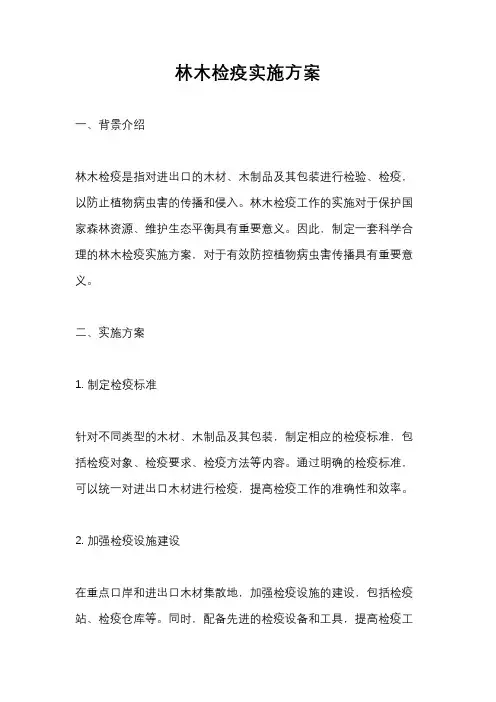 林木检疫实施方案

一、背景介绍

林木检疫是指对进出口的木材、木制品及其包装进行检验、检疫，以防止植物病虫害的传播和侵入。林木检疫工作的实施对于保护国家森林资源、维护生态平衡具有重要意义。因此，制定一套科学合理的林木检疫实施方案，对于有效防控植物病虫害传播具有重要意义。

二、实施方案

1. 制定检疫标准

针对不同类型的木材、木制品及其包装，制定相应的检疫标准，包括检疫对象、检疫要求、检疫方法等内容。通过明确的检疫标准，可以统一对进出口木材进行检疫，提高检疫工作的准确性和效率。

2. 加强检疫设施建设

在重点口岸和进出口木材集散地，加强检疫设施的建设，包括检疫站、检疫仓库等。同时，配备先进的检疫设备和工具，提高检疫工